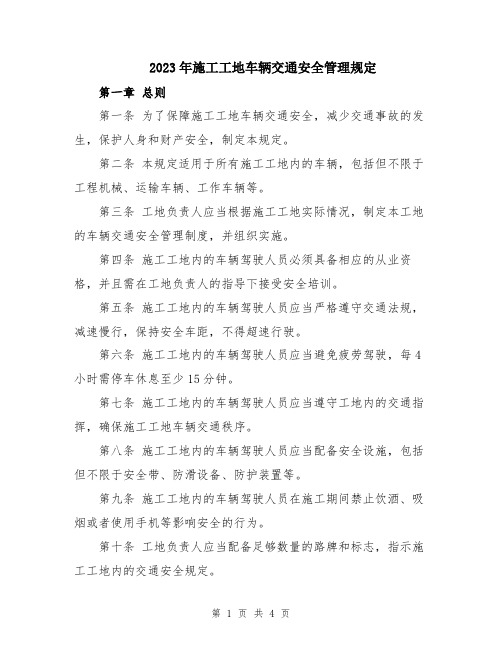 2023年施工工地车辆交通安全管理规定

第一章 总则

第一条 为了保障施工工地车辆交通安全，减少交通事故的发生，保护人身和财产安全，制定本规定。

第二条 本规定适用于所有施工工地内的车辆，包括但不限于工程机械、运输车辆、工作车辆等。

第三条 工地负责人应当根据施工工地实际情况，制定本工地的车辆交通安全管理制度，并组织实施。

第四条 施工工地内的车辆驾驶人员必须具备相应的从业资格，并且需在工地负责人的指导下接受安全培训。

第五条 施工工地内的车辆驾驶人员应当严格遵守交通法规，减速慢行，保持安全车距，不得超速行驶。

第六条 施工工地内的车辆驾驶人员应当避免疲劳驾驶，每4小时需停车休息至少15分钟。

第七条 施工工地内的车辆驾驶人员应当遵守工地内的交通指挥，确保施工工地车辆交通秩序。

第八条 施工工地内的车辆驾驶人员应当配备安全设施，包括但不限于安全带、防滑设备、防护装置等。

第九条 施工工地内的车辆驾驶人员在施工期间禁止饮酒、吸烟或者使用手机等影响安全的行为。

第十条 工地负责人应当配备足够数量的路牌和标志，指示施工工地内的交通安全规定。

第 1 页 共 4 页